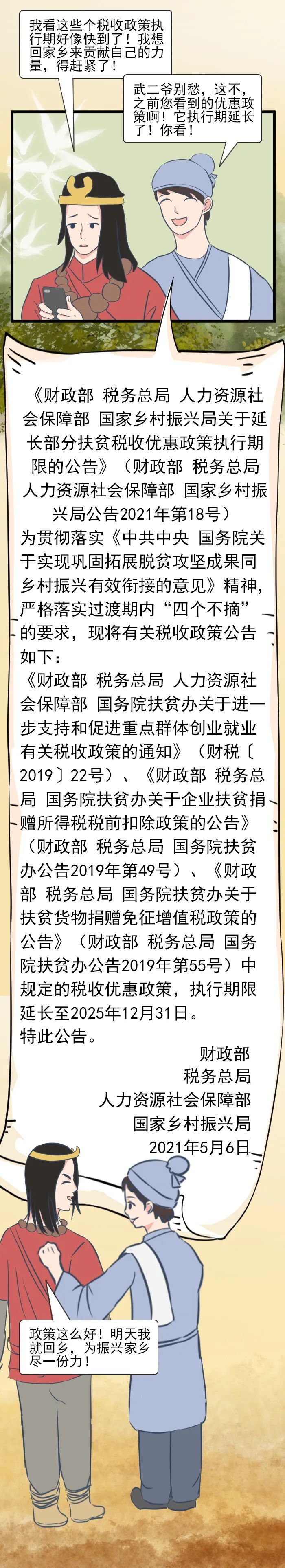 我看这些个税收政策执行期好像快到了！我想回家乡来贡献自己的力量，得赶紧了！

武二爷别愁，这不，之前您看到的优惠政策啊！它执行期延长了！你看！

《财政部 税务总局 人力资源社会保障部 国家乡村振兴局关于延长部分扶贫税收优惠政策执行期限的公告》（财政部 税务总局 人力资源社会保障部 国家乡村振兴局公告2021年第18号）

为贯彻落实《中共中央 国务院关于实现巩固拓展脱贫攻坚成果同乡村振兴有效衔接的意见》精神，严格落实过渡期内“四个不摘”的要求，现将有关税收政策公告如下：

《财政部 税务总局 人力资源社会保障部 国务院扶贫办关于进一步支持和促进重点群体创业就业有关税收政策的通知》（财税〔2019〕22号）、《财政部 税务总局 国务院扶贫办关于企业扶贫捐赠所得税税前扣除政策的公告》（财政部 税务总局 国务院扶贫办公告2019年第49号）、《财政部 税务总局 国务院扶贫办关于扶贫货物捐赠免征增值税政策的公告》（财政部 税务总局 国务院扶贫办公告2019年第55号）中规定的税收优惠政策，执行期限延长至2025年12月31日。

特此公告。

财政部
税务总局
人力资源社会保障部
国家乡村振兴局
2021年5月6日

政策这么好！明天我就回乡，为振兴家乡尽一份力！